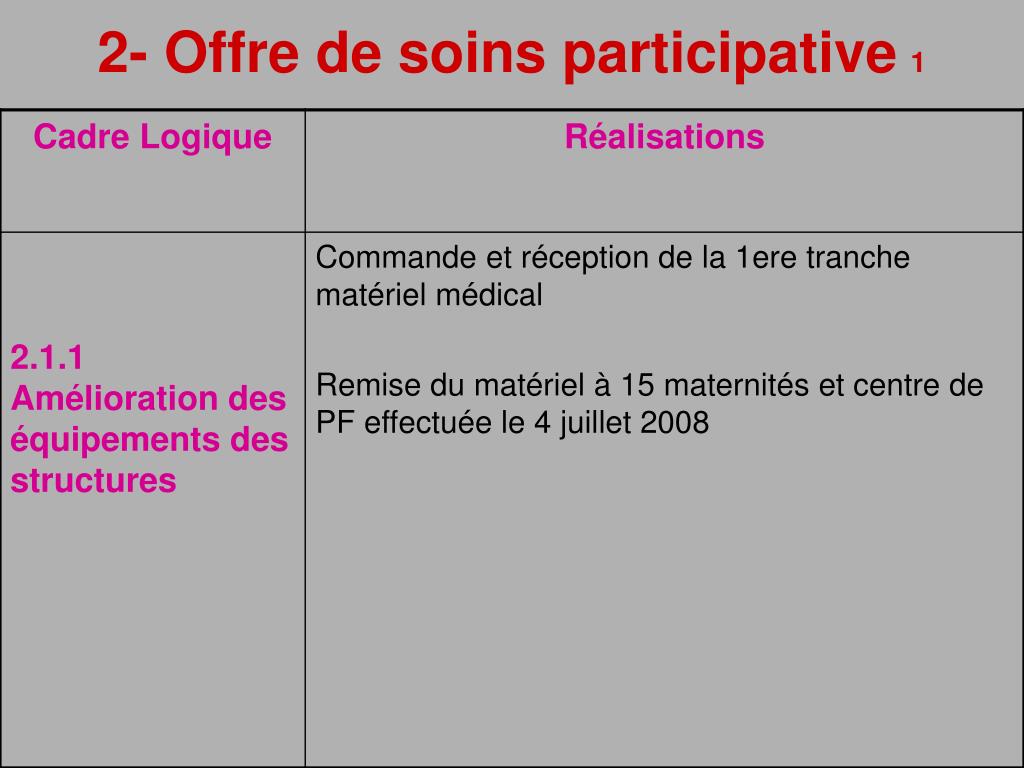 2- Offre de soins participative 1

| Cadre Logique | Réalisations |
|---|---|
| 2.1.1 Amélioration des équipements des structures | Commande et réception de la 1ere tranche matériel médical<br><br>Remise du matériel à 15 maternités et centre de PF effectuée le 4 juillet 2008 |